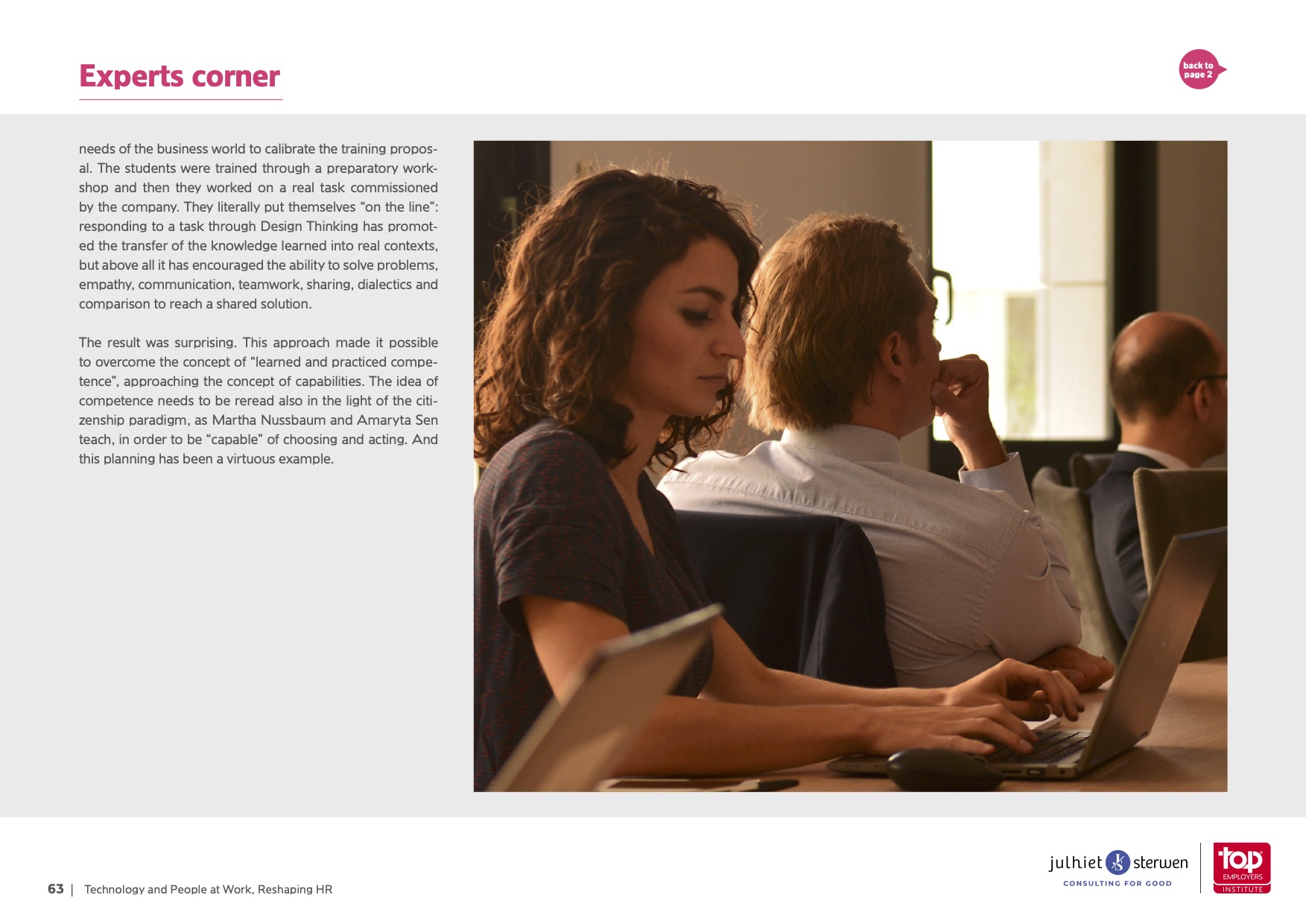 Experts corner

back to page 2

needs of the business world to calibrate the training proposal. The students were trained through a preparatory workshop and then they worked on a real task commissioned by the company. They literally put themselves "on the line": responding to a task through Design Thinking has promoted the transfer of the knowledge learned into real contexts, but above all it has encouraged the ability to solve problems, empathy, communication, teamwork, sharing, dialectics and comparison to reach a shared solution.

The result was surprising. This approach made it possible to overcome the concept of "learned and practiced competence", approaching the concept of capabilities. The idea of competence needs to be reread also in the light of the citizenship paradigm, as Martha Nussbaum and Amaryta Sen teach, in order to be "capable" of choosing and acting. And this planning has been a virtuous example.

63 | Technology and People at Work, Reshaping HR

julhiet sterwen
CONSULTING FOR GOOD

top
EMPLOYERS
INSTITUTE